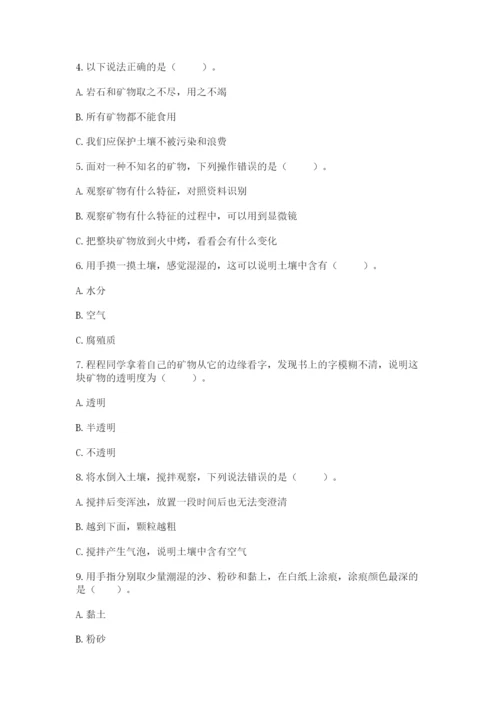 4. 以下说法正确的是（　　）。

A. 岩石和矿物取之不尽，用之不竭

B. 所有矿物都不能食用

C. 我们应保护土壤不被污染和浪费

5. 面对一种不知名的矿物，下列操作错误的是（　　）。

A. 观察矿物有什么特征，对照资料识别

B. 观察矿物有什么特征的过程中，可以用到显微镜

C. 把整块矿物放到火中烤，看看会有什么变化

6. 用手摸一摸土壤，感觉湿湿的，这可以说明土壤中含有（　　）。

A. 水分

B. 空气

C. 腐殖质

7. 程程同学拿着自己的矿物从它的边缘看字，发现书上的字模糊不清，说明这块矿物的透明度为（　　）。

A. 透明

B. 半透明

C. 不透明

8. 将水倒入土壤，搅拌观察，下列说法错误的是（　　）。

A. 搅拌后变浑浊，放置一段时间后也无法变澄清

B. 越到下面，颗粒越粗

C. 搅拌产生气泡，说明土壤中含有空气

9. 用手指分别取少量潮湿的沙、粉砂和黏土，在白纸上涂痕，涂痕颜色最深的是（　　）。

A. 黏土

B. 粉砂